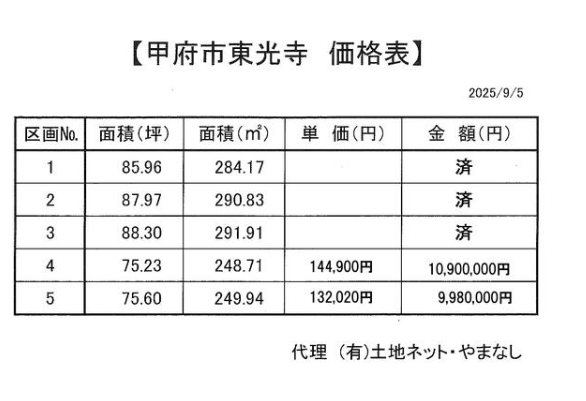 【甲府市東光寺　価格表】

2025/9/5

| 区画No. | 面積（坪） | 面積（㎡） | 単　価（円） | 金　額（円） |
|---|---|---|---|---|
| 1 | 85.96 | 284.17 | | 済 |
| 2 | 87.97 | 290.83 | | 済 |
| 3 | 88.30 | 291.91 | | 済 |
| 4 | 75.23 | 248.71 | 144,900円 | 10,900,000円 |
| 5 | 75.60 | 249.94 | 132,020円 | 9,980,000円 |

代理　(有)土地ネット・やまなし